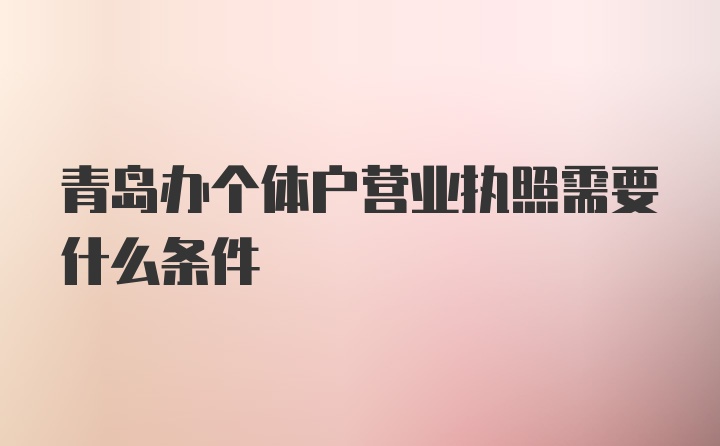 青岛办个体户营业执照需要什么条件